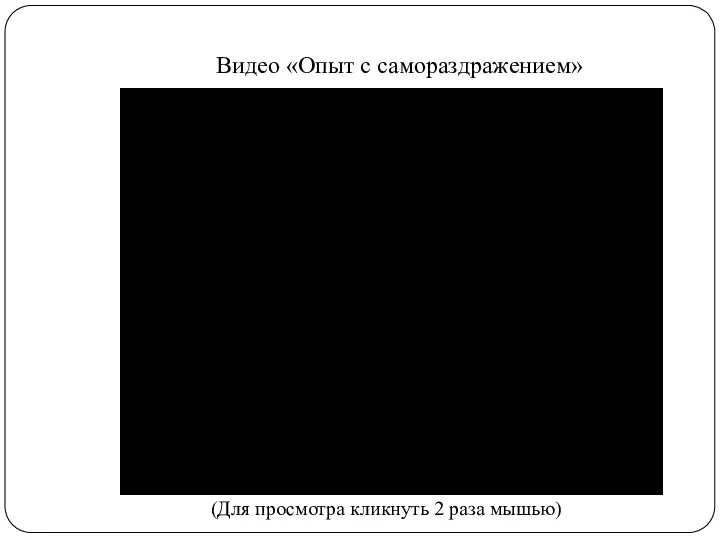 Видео «Опыт с самораздражением»

(Для просмотра кликнуть 2 раза мышью)